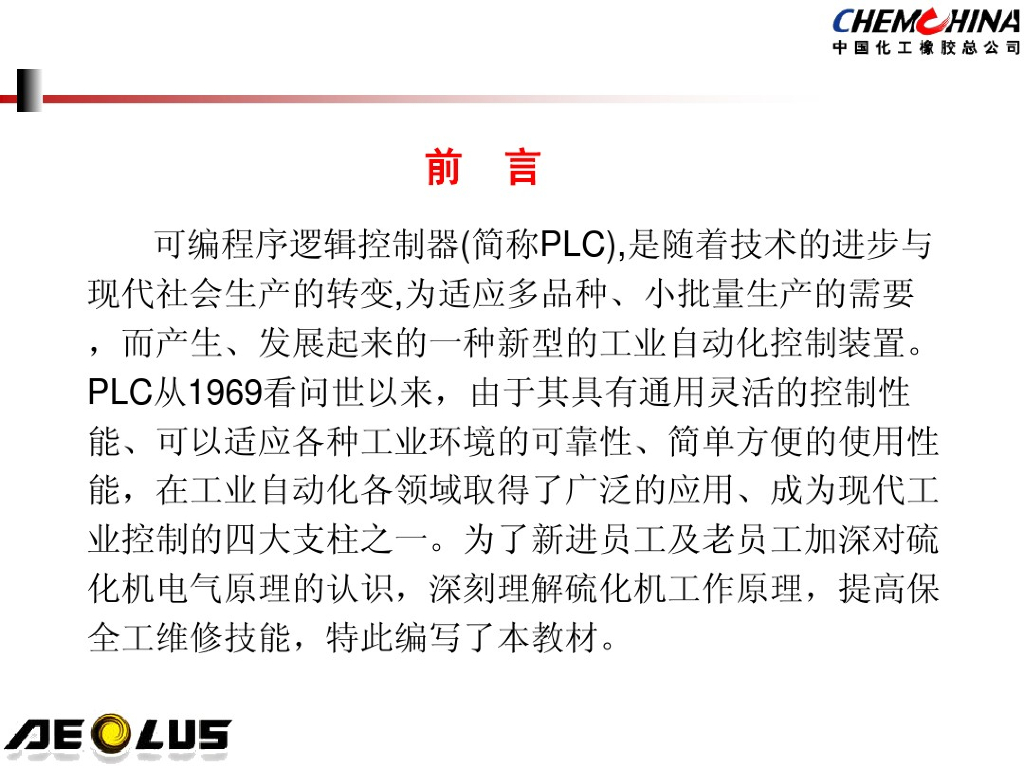 CHEMCHINA
中国化工橡胶总公司

前 言

可编程序逻辑控制器(简称PLC),是随着技术的进步与现代社会生产的转变,为适应多品种、小批量生产的需要，而产生、发展起来的一种新型的工业自动化控制装置。PLC从1969看问世以来，由于其具有通用灵活的控制性能、可以适应各种工业环境的可靠性、简单方便的使用性能，在工业自动化各领域取得了广泛的应用、成为现代工业控制的四大支柱之一。为了新进员工及老员工加深对硫化机电气原理的认识，深刻理解硫化机工作原理，提高保全工维修技能，特此编写了本教材。

AEOLUS